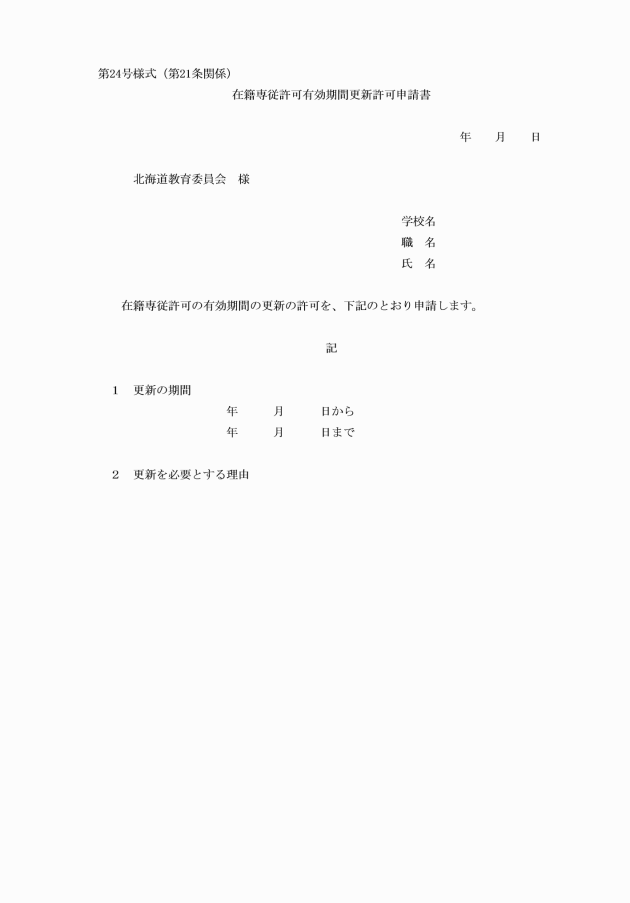 第24号様式（第21条関係）

在籍専従許可有効期間更新許可申請書

年　　月　　日

北海道教育委員会　様

学校名
職　名
氏　名

在籍専従許可の有効期間の更新の許可を、下記のとおり申請します。

記

1　更新の期間
年　　月　　日から
年　　月　　日まで

2　更新を必要とする理由